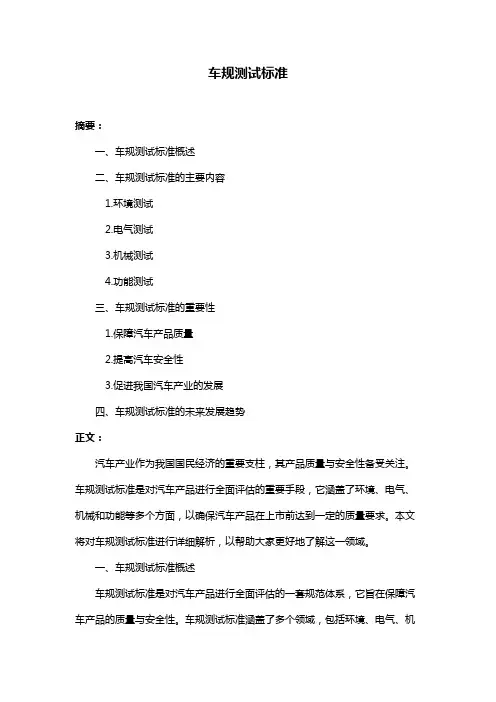 车规测试标准

摘要：

一、车规测试标准概述

二、车规测试标准的主要内容

1.环境测试

2.电气测试

3.机械测试

4.功能测试

三、车规测试标准的重要性

1.保障汽车产品质量

2.提高汽车安全性

3.促进我国汽车产业的发展

四、车规测试标准的未来发展趋势

正文：

汽车产业作为我国国民经济的重要支柱，其产品质量与安全性备受关注。车规测试标准是对汽车产品进行全面评估的重要手段，它涵盖了环境、电气、机械和功能等多个方面，以确保汽车产品在上市前达到一定的质量要求。本文将对车规测试标准进行详细解析，以帮助大家更好地了解这一领域。

一、车规测试标准概述

车规测试标准是对汽车产品进行全面评估的一套规范体系，它旨在保障汽车产品的质量与安全性。车规测试标准涵盖了多个领域，包括环境、电气、机